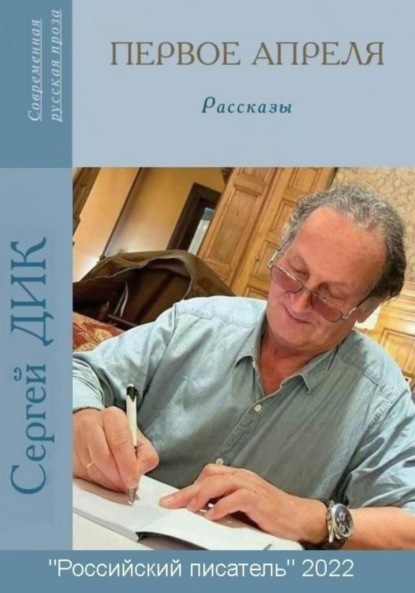 Современная русская проза

ПЕРВОЕ АПРЕЛЯ

Рассказы

Сергей ДИК

"Российский писатель" 2022